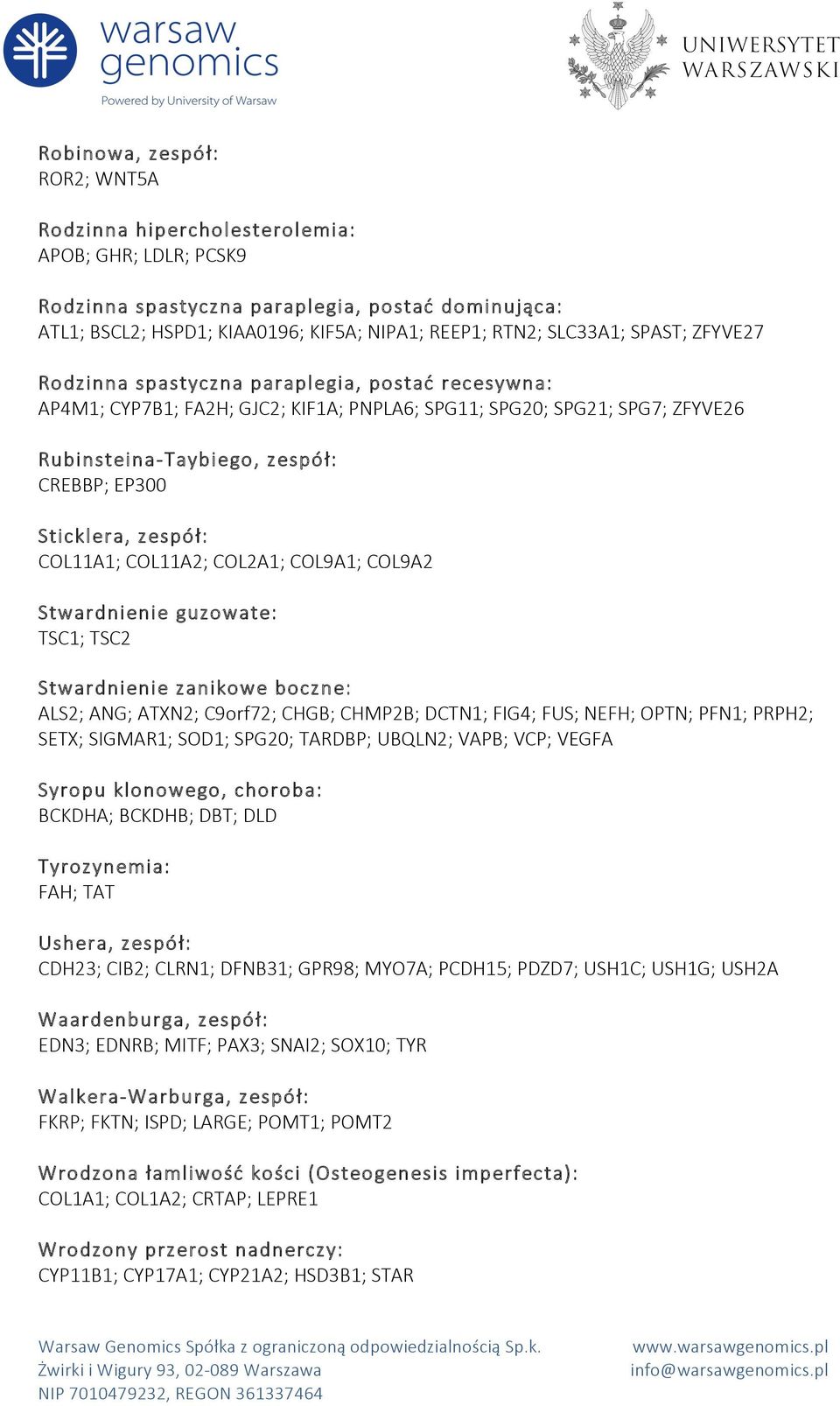 warsaw genomics
Powered by University of Warsaw

UNIWERSYTET WARSZAWSKI

Robinowa, zespół:
ROR2; WNT5A

Rodzinna hipercholesterolemia:
APOB; GHR; LDLR; PCSK9

Rodzinna spastyczna paraplegia, postać dominująca:
ATL1; BSCL2; HSPD1; KIAA0196; KIF5A; NIPA1; REEP1; RTN2; SLC33A1; SPAST; ZFYVE27

Rodzinna spastyczna paraplegia, postać recesywna:
AP4M1; CYP7B1; FA2H; GJC2; KIF1A; PNPLA6; SPG11; SPG20; SPG21; SPG7; ZFYVE26

Rubinsteina-Taybiego, zespół:
CREBBP; EP300

Sticklera, zespół:
COL11A1; COL11A2; COL2A1; COL9A1; COL9A2

Stwardnienie guzowate:
TSC1; TSC2

Stwardnienie zanikowe boczne:
ALS2; ANG; ATXN2; C9orf72; CHGB; CHMP2B; DCTN1; FIG4; FUS; NEFH; OPTN; PFN1; PRPH2; SETX; SIGMAR1; SOD1; SPG20; TARDBP; UBQLN2; VAPB; VCP; VEGFA

Syropu klonowego, choroba:
BCKDHA; BCKDHB; DBT; DLD

Tyrozynemia:
FAH; TAT

Ushera, zespół:
CDH23; CIB2; CLRN1; DFNB31; GPR98; MYO7A; PCDH15; PDZD7; USH1C; USH1G; USH2A

Waardenburga, zespół:
EDN3; EDNRB; MITF; PAX3; SNAI2; SOX10; TYR

Walkera-Warburga, zespół:
FKRP; FKTN; ISPD; LARGE; POMT1; POMT2

Wrodzona łamliwość kości (Osteogenesis imperfecta):
COL1A1; COL1A2; CRTAP; LEPRE1

Wrodzony przerost nadnerczy:
CYP11B1; CYP17A1; CYP21A2; HSD3B1; STAR

Warsaw Genomics Spółka z ograniczoną odpowiedzialnością Sp.k.
Żwirki i Wigury 93, 02-089 Warszawa
NIP 7010479232, REGON 361337464

www.warsawgenomics.pl
info@warsawgenomics.pl